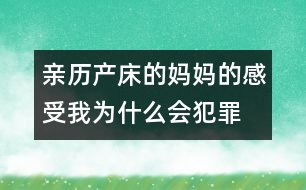 亲历产床的妈妈的感受我为什么会犯罪